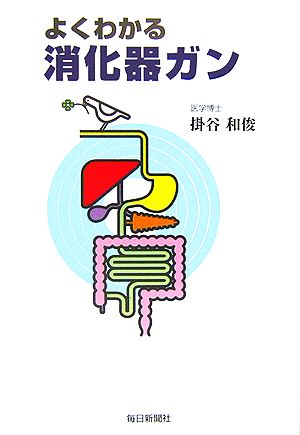 よくわかる
消化器ガン

医学博士
掛谷 和俊

毎日新聞社